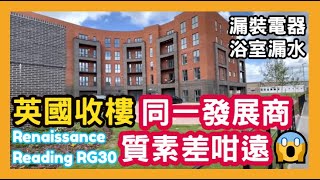 漏裝電器
浴室漏水

英國收樓 同一發展商
質素差咁遠

Renaissance
Reading RG30